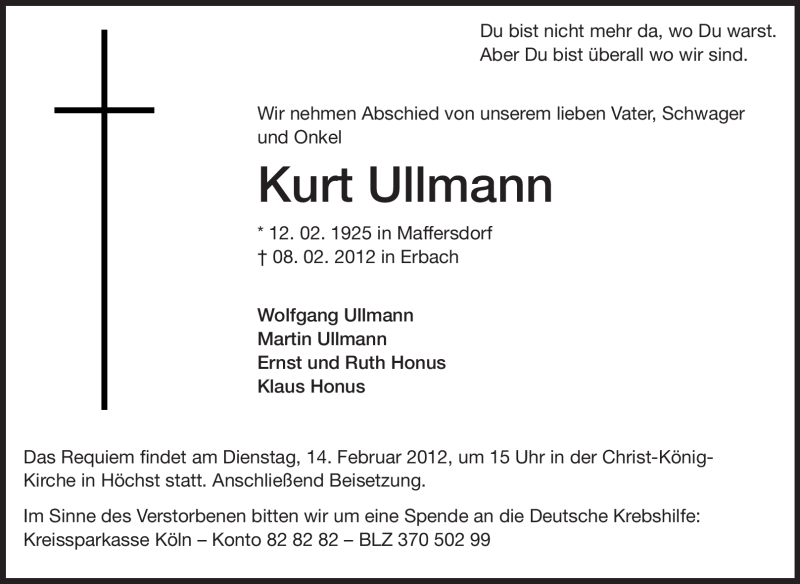 Du bist nicht mehr da, wo Du warst.
Aber Du bist überall wo wir sind.

Wir nehmen Abschied von unserem lieben Vater, Schwager und Onkel

Kurt Ullmann

* 12. 02. 1925 in Maffersdorf
† 08. 02. 2012 in Erbach

Wolfgang Ullmann
Martin Ullmann
Ernst und Ruth Honus
Klaus Honus

Das Requiem findet am Dienstag, 14. Februar 2012, um 15 Uhr in der Christ-König-Kirche in Höchst statt. Anschließend Beisetzung.

Im Sinne des Verstorbenen bitten wir um eine Spende an die Deutsche Krebshilfe: Kreissparkasse Köln – Konto 82 82 82 – BLZ 370 502 99